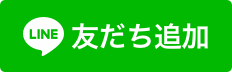 LINE 友だち追加